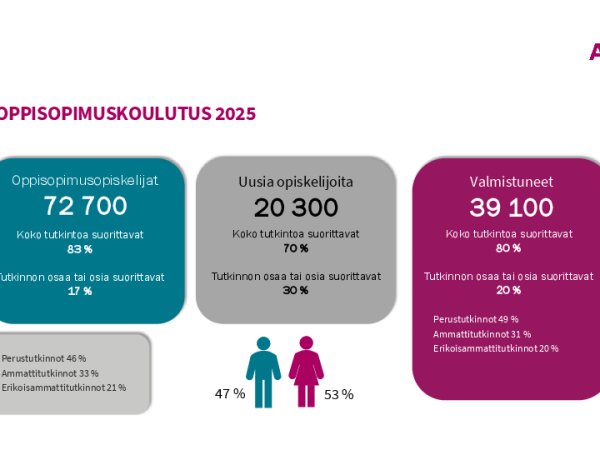 A

OPPISOPIMUSKOULUTUS 2025

Oppisopimusopiskelijat
72 700
Koko tutkintoa suorittavat
83 %
Tutkinnon osaa tai osia suorittavat
17 %

Perustutkinnot 46 %
Ammattitutkinnot 33 %
Erikoisammattitutkinnot 21 %

Uusia opiskelijoita
20 300
Koko tutkintoa suorittavat
70 %
Tutkinnon osaa tai osia suorittavat
30 %

47 %
53 %

Valmistuneet
39 100
Koko tutkintoa suorittavat
80 %
Tutkinnon osaa tai osia suorittavat
20 %
Perustutkinnot 49 %
Ammattitutkinnot 31 %
Erikoisammattitutkinnot 20 %